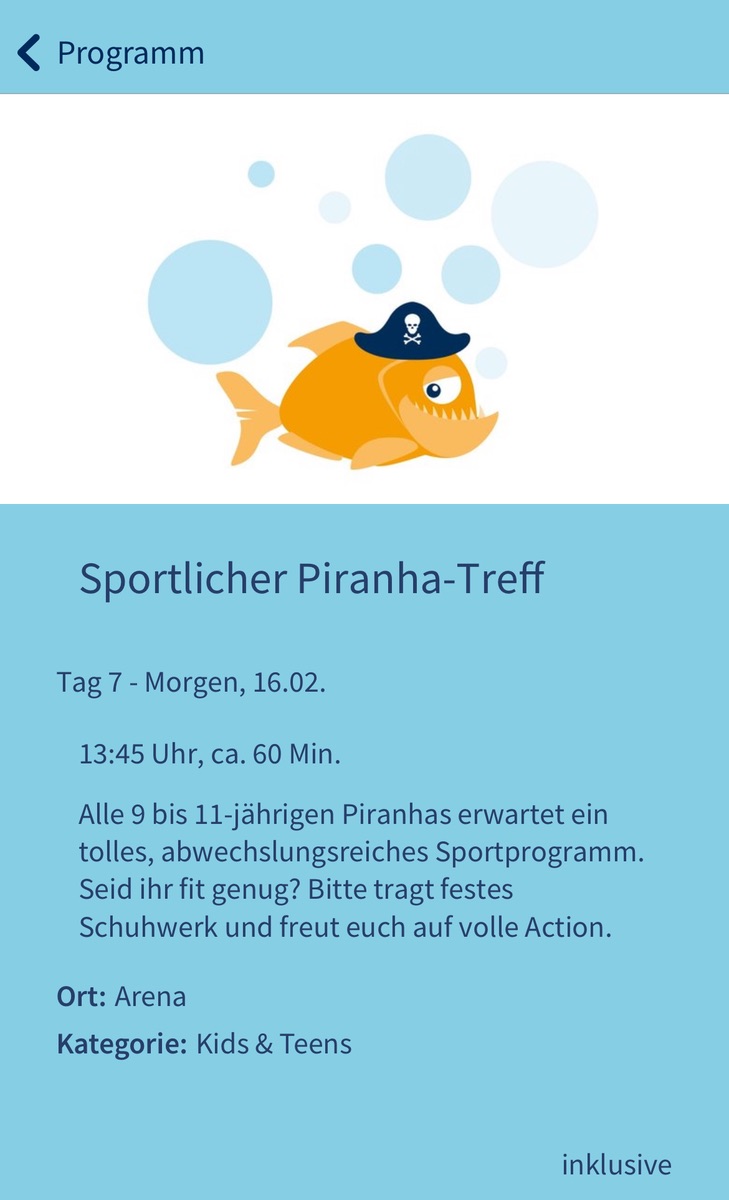 Programm

Sportlicher Piranha-Treff

Tag 7 - Morgen, 16.02.

13:45 Uhr, ca. 60 Min.

Alle 9 bis 11-jährigen Piranhas erwartet ein tolles, abwechslungsreiches Sportprogramm. Seid ihr fit genug? Bitte tragt festes Schuhwerk und freut euch auf volle Action.

Ort: Arena

Kategorie: Kids & Teens

inklusive